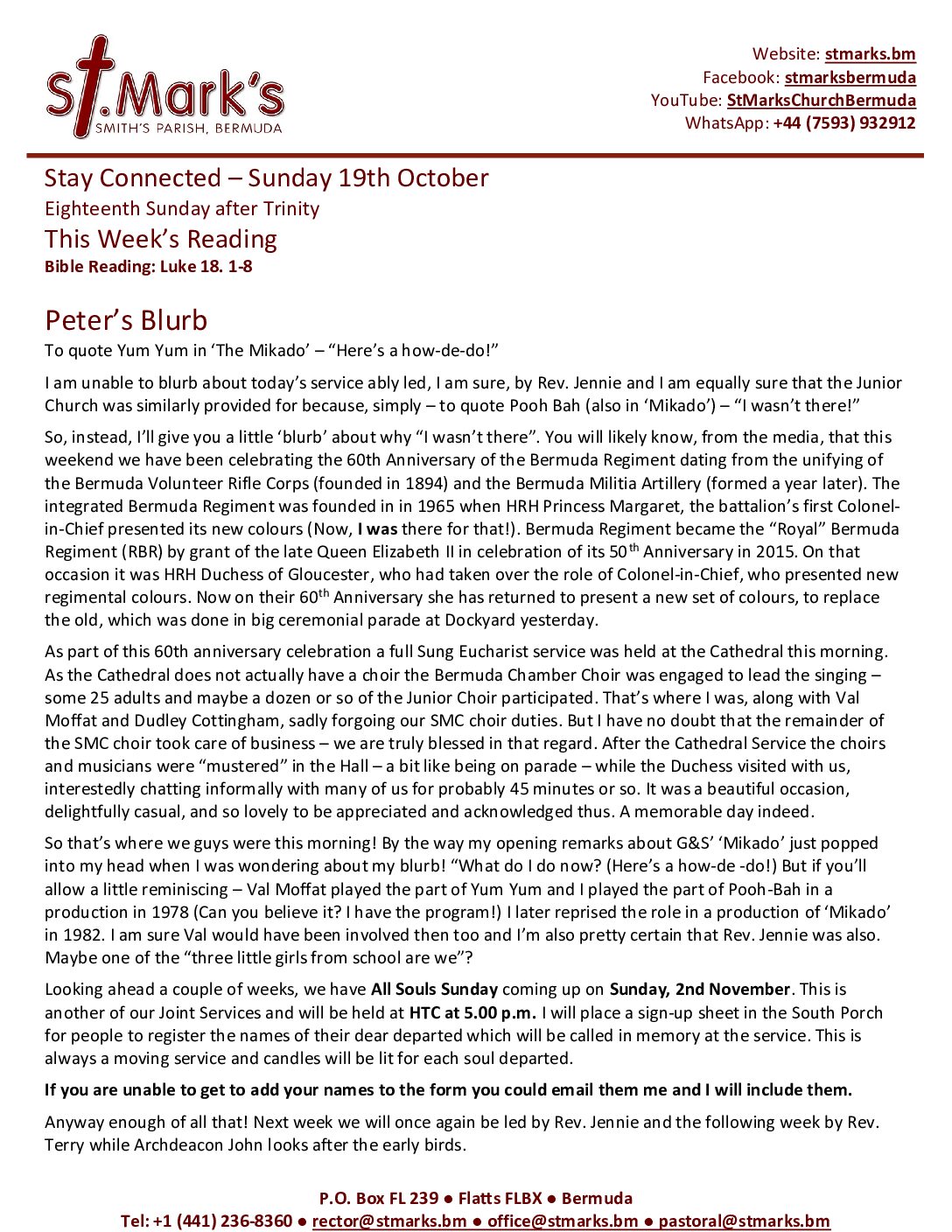 St.Mark's
SMITH'S PARISH, BERMUDA

Website: stmarks.bm
Facebook: stmarksbermuda
YouTube: StMarksChurchBermuda
WhatsApp: +44 (7593) 932912

Stay Connected – Sunday 19th October
Eighteenth Sunday after Trinity
This Week's Reading
Bible Reading: Luke 18. 1-8

Peter's Blurb
To quote Yum Yum in 'The Mikado' – "Here's a how-de-do!"

I am unable to blurb about today's service ably led, I am sure, by Rev. Jennie and I am equally sure that the Junior Church was similarly provided for because, simply – to quote Pooh Bah (also in 'Mikado') – "I wasn't there!"

So, instead, I'll give you a little 'blurb' about why "I wasn't there". You will likely know, from the media, that this weekend we have been celebrating the 60th Anniversary of the Bermuda Regiment dating from the unifying of the Bermuda Volunteer Rifle Corps (founded in 1894) and the Bermuda Militia Artillery (formed a year later). The integrated Bermuda Regiment was founded in in 1965 when HRH Princess Margaret, the battalion's first Colonel-in-Chief presented its new colours (Now, I was there for that!). Bermuda Regiment became the "Royal" Bermuda Regiment (RBR) by grant of the late Queen Elizabeth II in celebration of its 50$^{th}$ Anniversary in 2015. On that occasion it was HRH Duchess of Gloucester, who had taken over the role of Colonel-in-Chief, who presented new regimental colours. Now on their 60$^{th}$ Anniversary she has returned to present a new set of colours, to replace the old, which was done in big ceremonial parade at Dockyard yesterday.

As part of this 60th anniversary celebration a full Sung Eucharist service was held at the Cathedral this morning. As the Cathedral does not actually have a choir the Bermuda Chamber Choir was engaged to lead the singing – some 25 adults and maybe a dozen or so of the Junior Choir participated. That's where I was, along with Val Moffat and Dudley Cottingham, sadly forgoing our SMC choir duties. But I have no doubt that the remainder of the SMC choir took care of business – we are truly blessed in that regard. After the Cathedral Service the choirs and musicians were "mustered" in the Hall – a bit like being on parade – while the Duchess visited with us, interestedly chatting informally with many of us for probably 45 minutes or so. It was a beautiful occasion, delightfully casual, and so lovely to be appreciated and acknowledged thus. A memorable day indeed.

So that's where we guys were this morning! By the way my opening remarks about G&S' 'Mikado' just popped into my head when I was wondering about my blurb! "What do I do now? (Here's a how-de -do!) But if you'll allow a little reminiscing – Val Moffat played the part of Yum Yum and I played the part of Pooh-Bah in a production in 1978 (Can you believe it? I have the program!) I later reprised the role in a production of 'Mikado' in 1982. I am sure Val would have been involved then too and I'm also pretty certain that Rev. Jennie was also. Maybe one of the "three little girls from school are we"?

Looking ahead a couple of weeks, we have All Souls Sunday coming up on Sunday, 2nd November. This is another of our Joint Services and will be held at HTC at 5.00 p.m. I will place a sign-up sheet in the South Porch for people to register the names of their dear departed which will be called in memory at the service. This is always a moving service and candles will be lit for each soul departed.

If you are unable to get to add your names to the form you could email them me and I will include them.

Anyway enough of all that! Next week we will once again be led by Rev. Jennie and the following week by Rev. Terry while Archdeacon John looks after the early birds.

P.O. Box FL 239 ● Flatts FLBX ● Bermuda
Tel: +1 (441) 236-8360 ● rector@stmarks.bm ● office@stmarks.bm ● pastoral@stmarks.bm